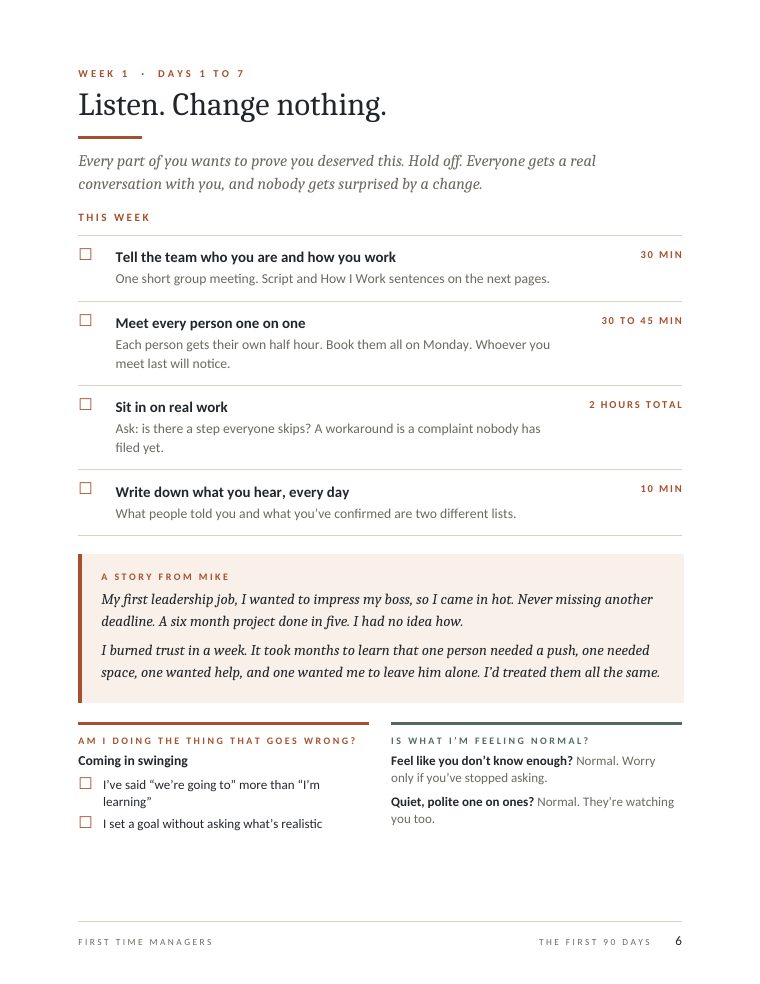 WEEK 1 · DAYS 1 TO 7

Listen. Change nothing.

Every part of you wants to prove you deserved this. Hold off. Everyone gets a real conversation with you, and nobody gets surprised by a change.

THIS WEEK

☐ Tell the team who you are and how you work
30 MIN
One short group meeting. Script and How I Work sentences on the next pages.

☐ Meet every person one on one
30 TO 45 MIN
Each person gets their own half hour. Book them all on Monday. Whoever you meet last will notice.

☐ Sit in on real work
2 HOURS TOTAL
Ask: is there a step everyone skips? A workaround is a complaint nobody has filed yet.

☐ Write down what you hear, every day
10 MIN
What people told you and what you've confirmed are two different lists.

A STORY FROM MIKE

My first leadership job, I wanted to impress my boss, so I came in hot. Never missing another deadline. A six month project done in five. I had no idea how.

I burned trust in a week. It took months to learn that one person needed a push, one needed space, one wanted help, and one wanted me to leave him alone. I'd treated them all the same.

AM I DOING THE THING THAT GOES WRONG?

Coming in swinging

☐ I've said "we're going to" more than "I'm learning"

☐ I set a goal without asking what's realistic

IS WHAT I'M FEELING NORMAL?

Feel like you don't know enough? Normal. Worry only if you've stopped asking.

Quiet, polite one on ones? Normal. They're watching you too.

FIRST TIME MANAGERS

THE FIRST 90 DAYS 6